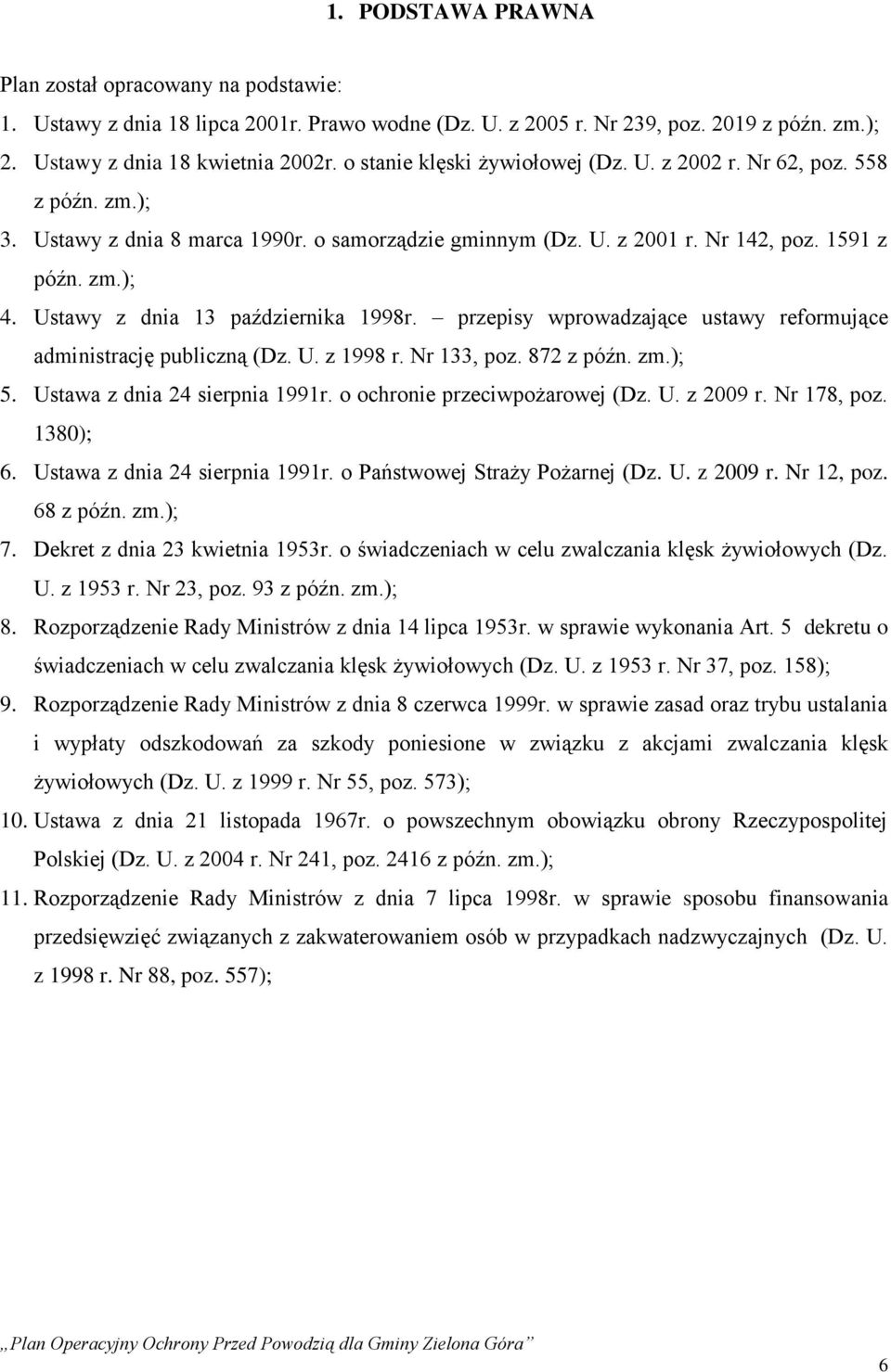 1. PODSTAWA PRAWNA

Plan został opracowany na podstawie:

1. Ustawy z dnia 18 lipca 2001r. Prawo wodne (Dz. U. z 2005 r. Nr 239, poz. 2019 z późn. zm.);
2. Ustawy z dnia 18 kwietnia 2002r. o stanie klęski żywiołowej (Dz. U. z 2002 r. Nr 62, poz. 558 z późn. zm.);
3. Ustawy z dnia 8 marca 1990r. o samorządzie gminnym (Dz. U. z 2001 r. Nr 142, poz. 1591 z późn. zm.);
4. Ustawy z dnia 13 października 1998r. – przepisy wprowadzające ustawy reformujące administrację publiczną (Dz. U. z 1998 r. Nr 133, poz. 872 z późn. zm.);
5. Ustawa z dnia 24 sierpnia 1991r. o ochronie przeciwpożarowej (Dz. U. z 2009 r. Nr 178, poz. 1380);
6. Ustawa z dnia 24 sierpnia 1991r. o Państwowej Straży Pożarnej (Dz. U. z 2009 r. Nr 12, poz. 68 z późn. zm.);
7. Dekret z dnia 23 kwietnia 1953r. o świadczeniach w celu zwalczania klęsk żywiołowych (Dz. U. z 1953 r. Nr 23, poz. 93 z późn. zm.);
8. Rozporządzenie Rady Ministrów z dnia 14 lipca 1953r. w sprawie wykonania Art. 5 dekretu o świadczeniach w celu zwalczania klęsk żywiołowych (Dz. U. z 1953 r. Nr 37, poz. 158);
9. Rozporządzenie Rady Ministrów z dnia 8 czerwca 1999r. w sprawie zasad oraz trybu ustalania i wypłaty odszkodowań za szkody poniesione w związku z akcjami zwalczania klęsk żywiołowych (Dz. U. z 1999 r. Nr 55, poz. 573);
10. Ustawa z dnia 21 listopada 1967r. o powszechnym obowiązku obrony Rzeczypospolitej Polskiej (Dz. U. z 2004 r. Nr 241, poz. 2416 z późn. zm.);
11. Rozporządzenie Rady Ministrów z dnia 7 lipca 1998r. w sprawie sposobu finansowania przedsięwzięć związanych z zakwaterowaniem osób w przypadkach nadzwyczajnych (Dz. U. z 1998 r. Nr 88, poz. 557);

„Plan Operacyjny Ochrony Przed Powodzią dla Gminy Zielona Góra”

6